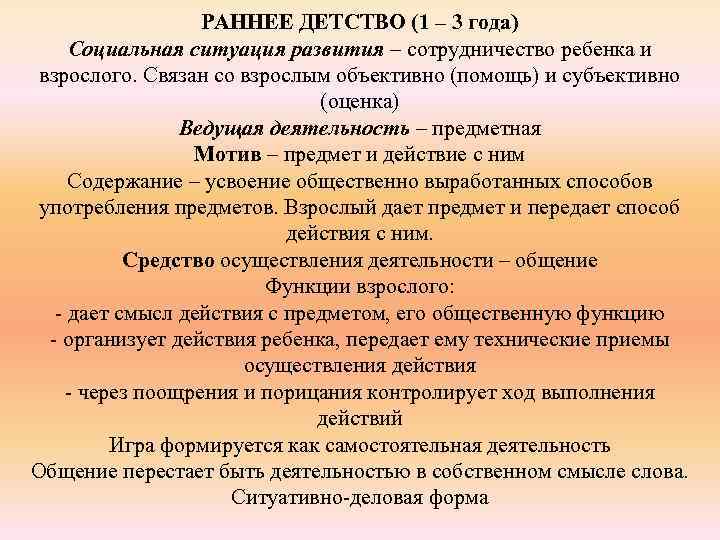 РАННЕЕ ДЕТСТВО (1 – 3 года)
Социальная ситуация развития – сотрудничество ребенка и взрослого. Связан со взрослым объективно (помощь) и субъективно (оценка)
Ведущая деятельность – предметная
Мотив – предмет и действие с ним
Содержание – усвоение общественно выработанных способов употребления предметов. Взрослый дает предмет и передает способ действия с ним.
Средство осуществления деятельности – общение
Функции взрослого:
- дает смысл действия с предметом, его общественную функцию
- организует действия ребенка, передает ему технические приемы осуществления действия
- через поощрения и порицания контролирует ход выполнения действий
Игра формируется как самостоятельная деятельность
Общение перестает быть деятельностью в собственном смысле слова. Ситуативно-деловая форма